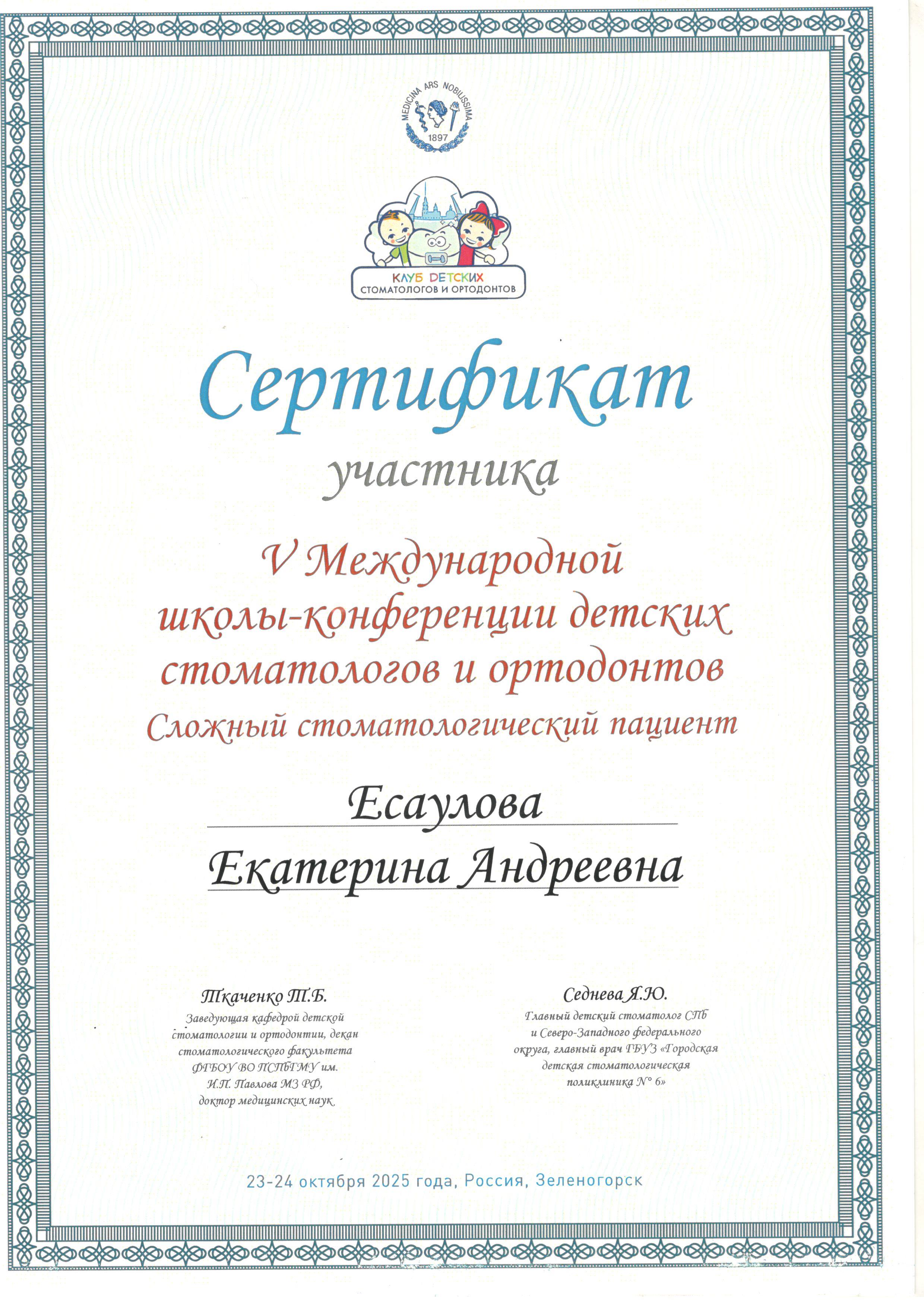 MEDICINA ARS NOBILISSIMA
1897

КЛУБ ДЕТСКИХ
СТОМАТОЛОГОВ И ОРТОДОНТОВ

Сертификат
участника

V Международной школы-конференции детских стоматологов и ортодонтов
Сложный стоматологический пациент

Есаулова
Екатерина Андреевна

Ткаченко Т.Б.
Заведующая кафедрой детской стоматологии и ортодонтии, декан стоматологического факультета ФГБОУ ВО ПСПбГМУ им. И.П. Павлова МЗ РФ, доктор медицинских наук

Седнева Я.Ю.
Главный детский стоматолог СПб и Северо-Западного федерального округа, главный врач ГБУЗ «Городская детская стоматологическая поликлиника № 6»

23-24 октября 2025 года, Россия, Зеленогорск